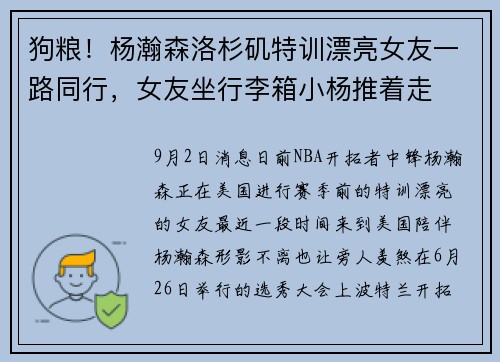 狗粮！杨瀚森洛杉矶特训漂亮女友一路同行，女友坐行李箱小杨推着走

9月2日消息日前NBA开拓者中锋杨瀚森正在美国进行赛季前的特训漂亮的女友最近一段时间来到美国陪伴杨瀚森形影不离也让旁人羡煞在6月26日举行的选秀大会上波特兰开拓